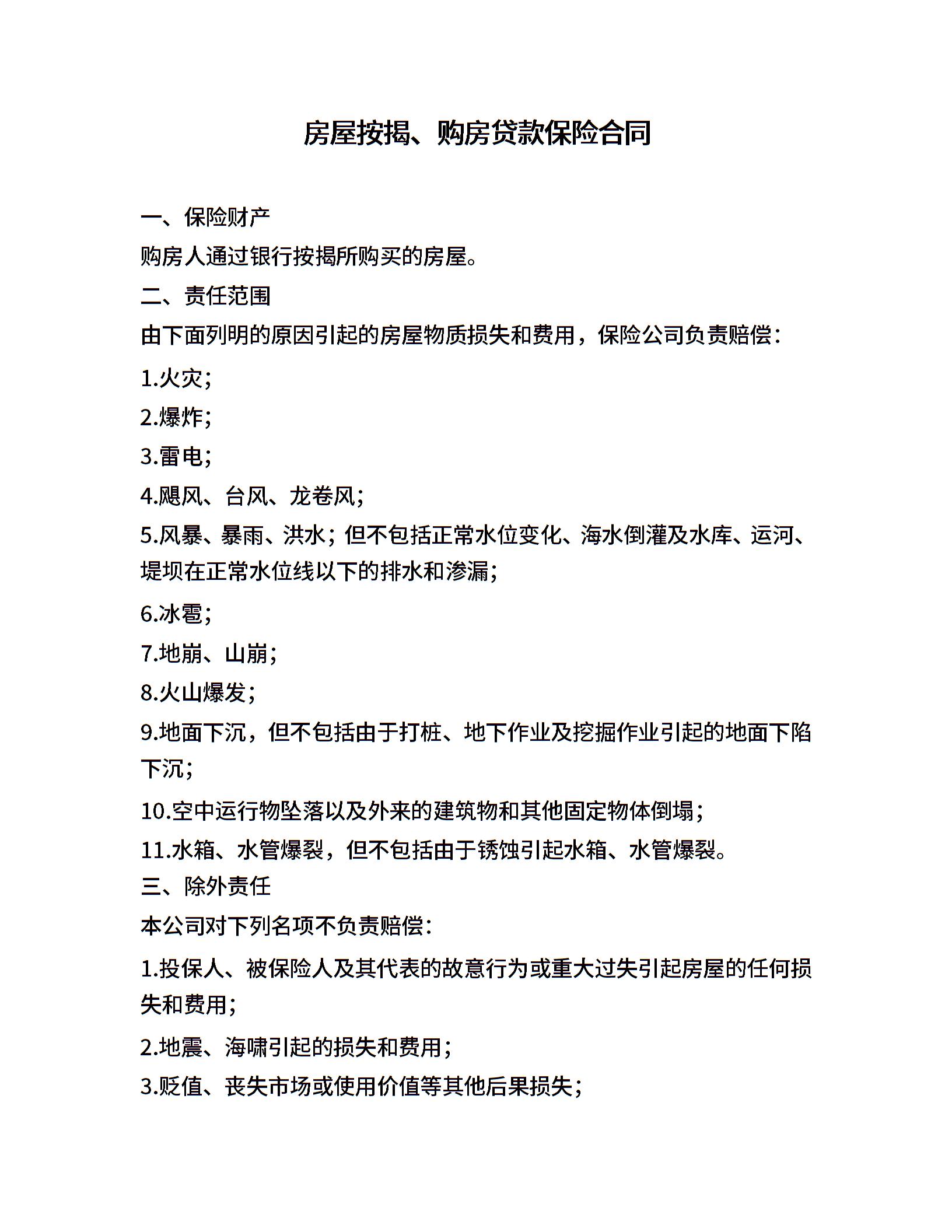 房屋按揭、购房贷款保险合同

一、保险财产

购房人通过银行按揭所购买的房屋。

二、责任范围

由下面列明的原因引起的房屋物质损失和费用，保险公司负责赔偿：

1.火灾；

2.爆炸；

3.雷电；

4.飓风、台风、龙卷风；

5.风暴、暴雨、洪水；但不包括正常水位变化、海水倒灌及水库、运河、堤坝在正常水位线以下的排水和渗漏；

6.冰雹；

7.地崩、山崩；

8.火山爆发；

9.地面下沉，但不包括由于打桩、地下作业及挖掘作业引起的地面下陷下沉；

10.空中运行物坠落以及外来的建筑物和其他固定物体倒塌；

11.水箱、水管爆裂，但不包括由于锈蚀引起水箱、水管爆裂。

三、除外责任

本公司对下列名项不负责赔偿：

1.投保人、被保险人及其代表的故意行为或重大过失引起房屋的任何损失和费用；

2.地震、海啸引起的损失和费用；

3.贬值、丧失市场或使用价值等其他后果损失；